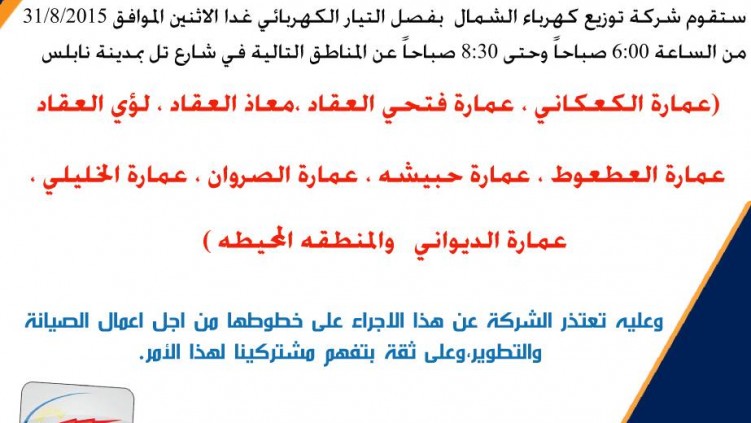 ستقوم شركة توزيع كهرباء الشمال بفصل التيار الكهربائي غدا الاثنين الموافق 31/8/2015 من الساعة 6:00 صباحاً وحتى 8:30 صباحاً عن المناطق التالية في شارع تل بمدينة نابلس

(عمارة الكعكاني ، عمارة فتحي العقاد ،معاذ العقاد ، لؤي العقاد

عمارة العطعوط ، عمارة حبيشه ، عمارة الصروان ، عمارة الخليلي ،

عمارة الديواني والمنطقه المحيطه )

وعليه تعتذر الشركة عن هذا الاجراء على خطوطها من اجل اعمال الصيانة والتطوير،وعلى ثقة بتفهم مشتركينا لهذا الأمر.